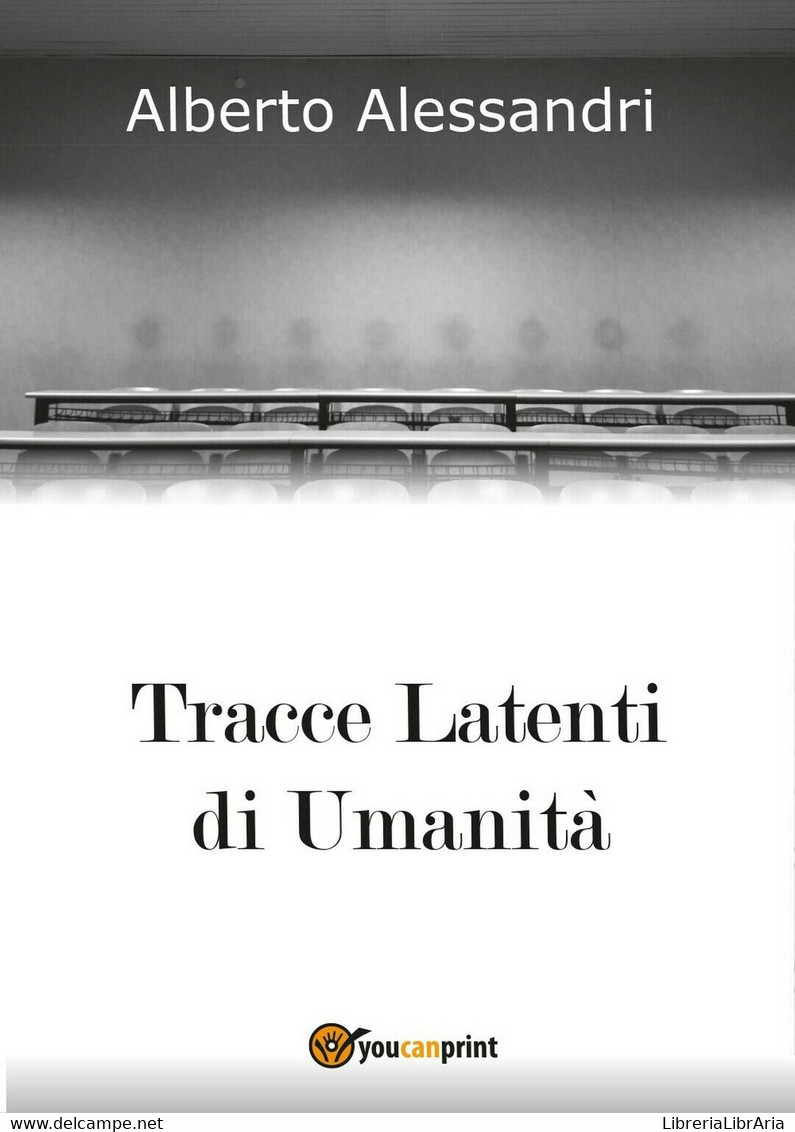 Alberto Alessandri

Tracce Latenti di Umanità

youcanprint

www.delcampe.net

LibreriaLibrAria